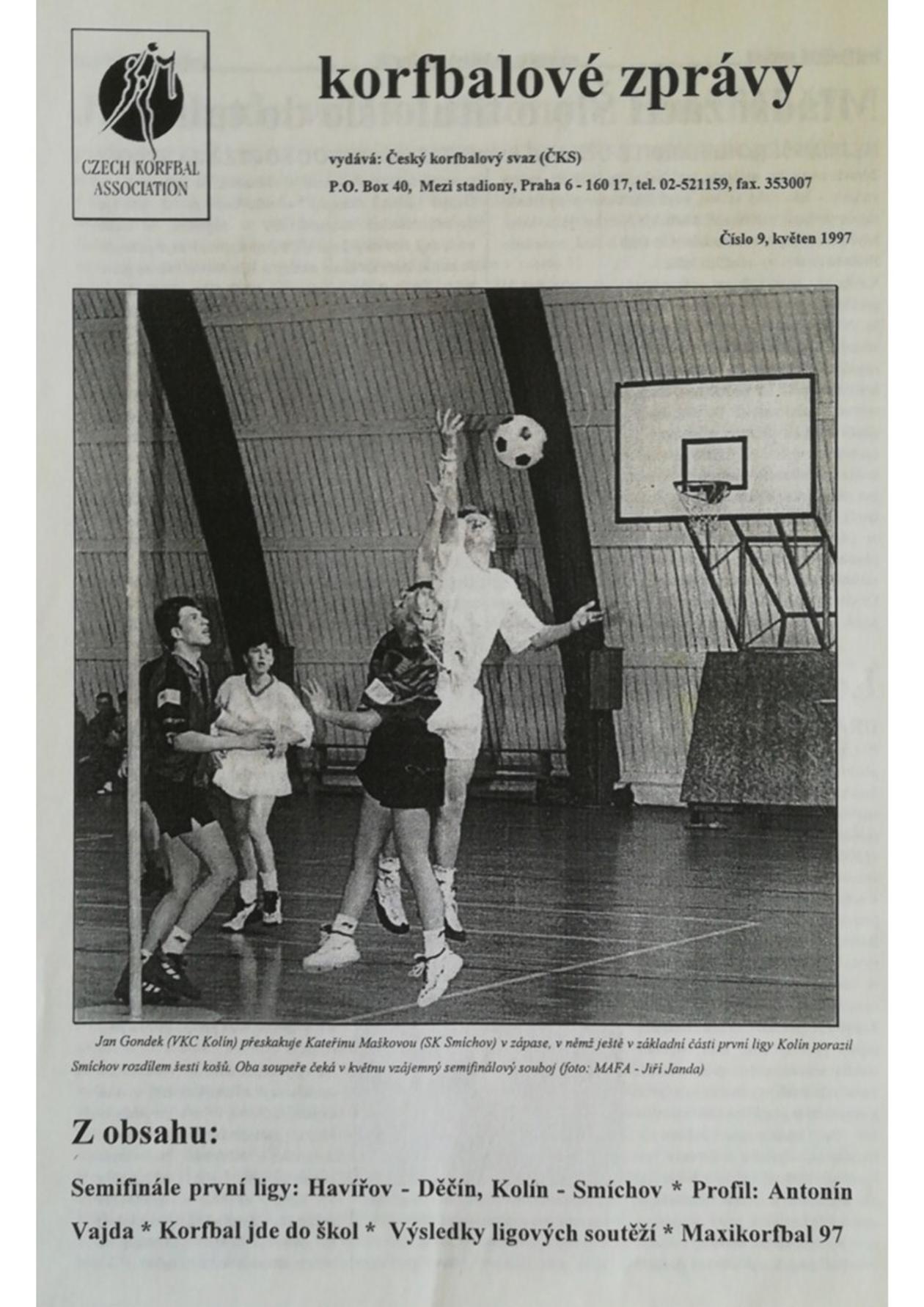 CZECH KORFBAL ASSOCIATION

korfbalové zprávy

vydává: Český korfbalový svaz (ČKS)

P.O. Box 40, Mezi stadiony, Praha 6 - 160 17, tel. 02-521159, fax. 353007

Číslo 9, květen 1997

Jan Gondek (VKC Kolín) přeskakuje Kateřinu Maškovou (SK Smíchov) v zápase, v němž ještě v základní části první ligy Kolín porazil Smíchov rozdílem šesti košů. Oba soupeře čeká v květnu vzájemný semifinálový souboj (foto: MAFA - Jiří Janda)

Z obsahu:

Semifinále první ligy: Havířov - Děčín, Kolín - Smíchov * Profil: Antonín Vajda * Korfbal jde do škol * Výsledky ligových soutěží * Maxikorfbal 97